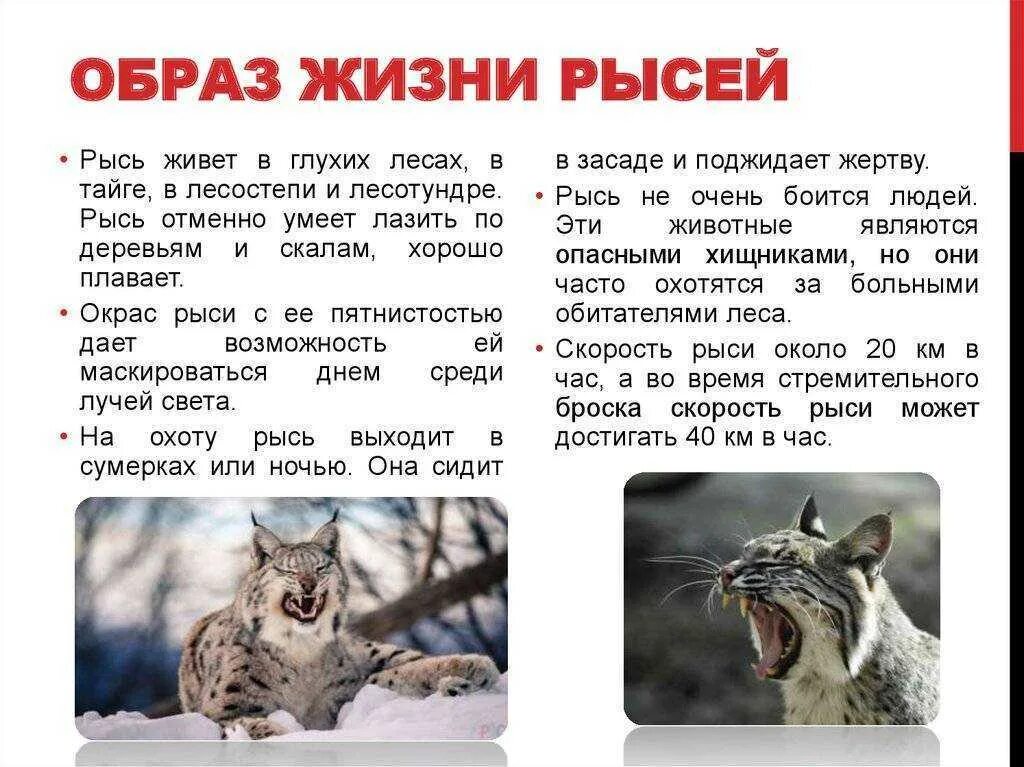 ОБРАЗ ЖИЗНИ РЫСЕЙ

• Рысь живет в глухих лесах, в тайге, в лесостепи и лесотундре. Рысь отменно умеет лазить по деревьям и скалам, хорошо плавает.

• Окрас рыси с ее пятнистостью дает возможность ей маскироваться днем среди лучей света.

• На охоту рысь выходит в сумерках или ночью. Она сидит в засаде и поджидает жертву.

• Рысь не очень боится людей. Эти животные являются опасными хищниками, но они часто охотятся за больными обитателями леса.

• Скорость рыси около 20 км в час, а во время стремительного броска скорость рыси может достигать 40 км в час.